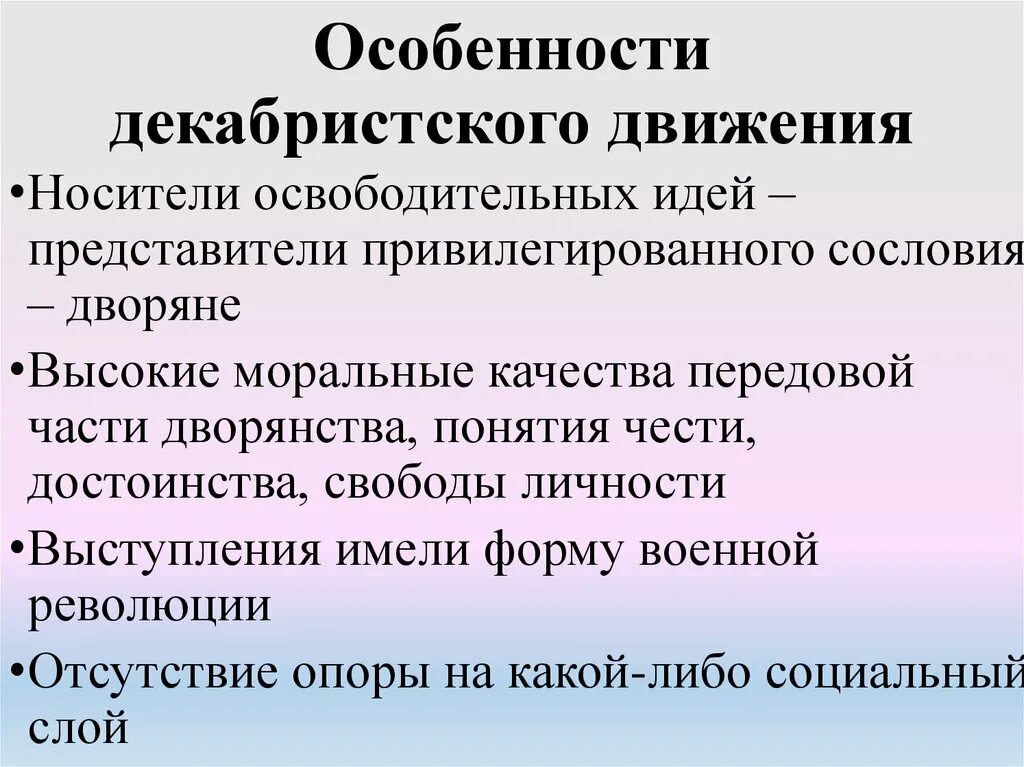 Особенности декабристского движения

•Носители освободительных идей – представители привилегированного сословия – дворяне

•Высокие моральные качества передовой части дворянства, понятия чести, достоинства, свободы личности

•Выступления имели форму военной революции

•Отсутствие опоры на какой-либо социальный слой